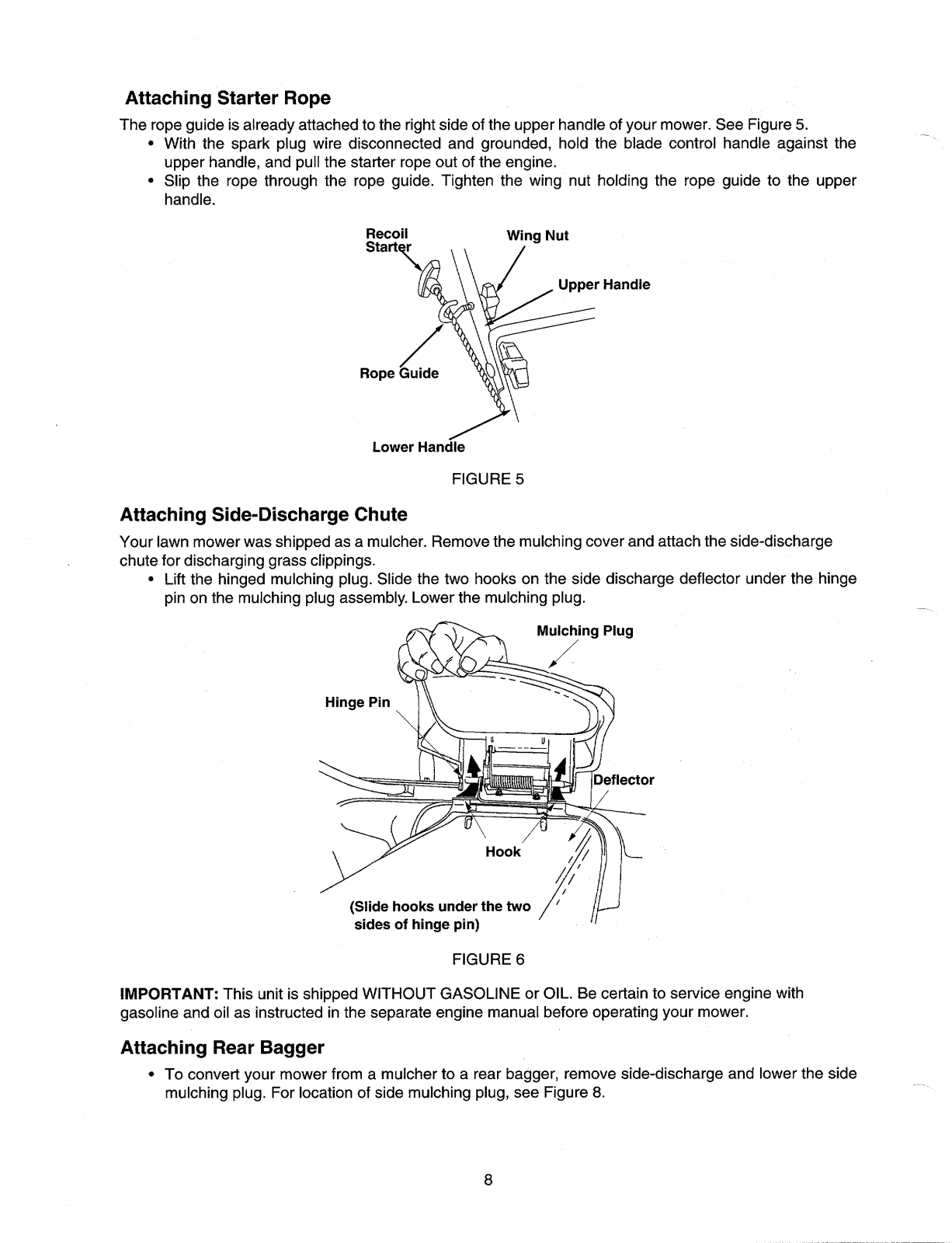 Attaching Starter Rope

The rope guide is already attached to the right side of the upper handle of your mower. See Figure 5.

• With the spark plug wire disconnected and grounded, hold the blade control handle against the upper handle, and pull the starter rope out of the engine.
• Slip the rope through the rope guide. Tighten the wing nut holding the rope guide to the upper handle.

Recoil Starter
Wing Nut
Upper Handle
Rope Guide
Lower Handle

FIGURE 5

Attaching Side-Discharge Chute

Your lawn mower was shipped as a mulcher. Remove the mulching cover and attach the side-discharge chute for discharging grass clippings.

• Lift the hinged mulching plug. Slide the two hooks on the side discharge deflector under the hinge pin on the mulching plug assembly. Lower the mulching plug.

Mulching Plug
Hinge Pin
Deflector
Hook
(Slide hooks under the two sides of hinge pin)

FIGURE 6

IMPORTANT: This unit is shipped WITHOUT GASOLINE or OIL. Be certain to service engine with gasoline and oil as instructed in the separate engine manual before operating your mower.

Attaching Rear Bagger

• To convert your mower from a mulcher to a rear bagger, remove side-discharge and lower the side mulching plug. For location of side mulching plug, see Figure 8.

8